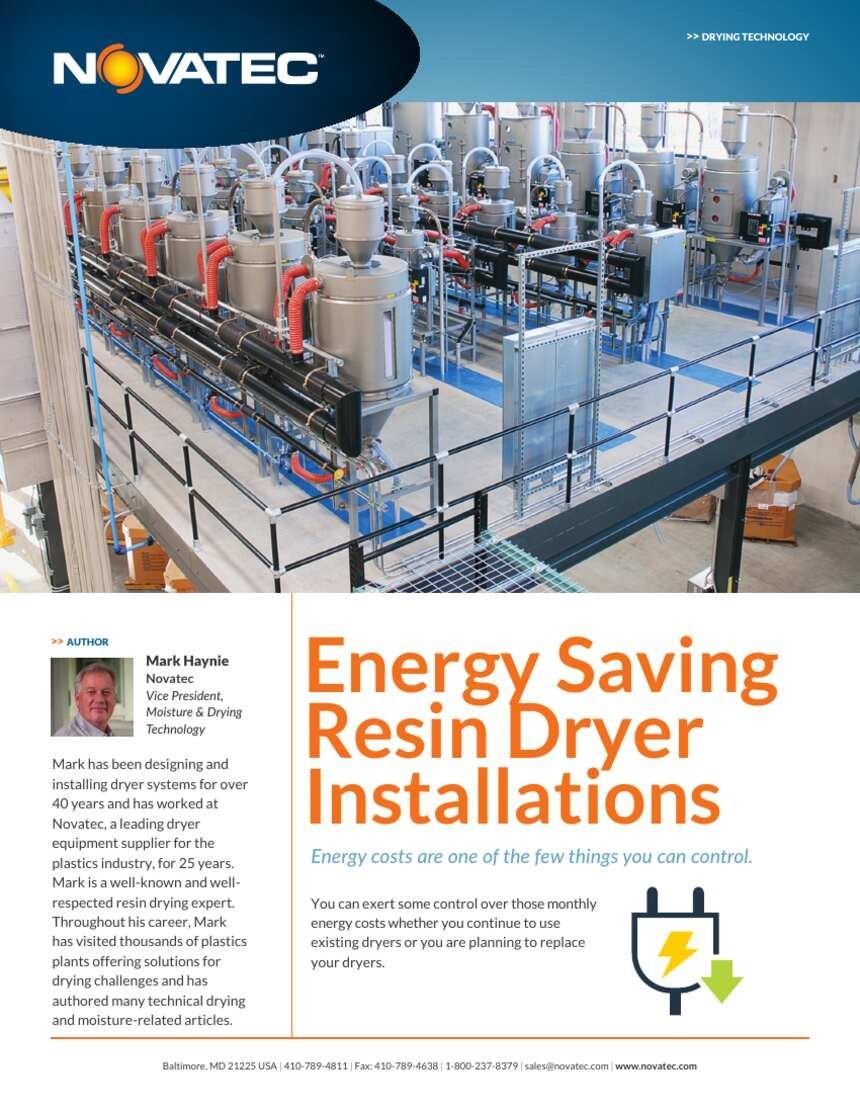 NOVATEC™

>> DRYING TECHNOLOGY

>> AUTHOR

Mark Haynie
Novatec
Vice President, Moisture & Drying Technology

Mark has been designing and installing dryer systems for over 40 years and has worked at Novatec, a leading dryer equipment supplier for the plastics industry, for 25 years. Mark is a well-known and well-respected resin drying expert. Throughout his career, Mark has visited thousands of plastics plants offering solutions for drying challenges and has authored many technical drying and moisture-related articles.

Energy Saving Resin Dryer Installations

Energy costs are one of the few things you can control.

You can exert some control over those monthly energy costs whether you continue to use existing dryers or you are planning to replace your dryers.

Baltimore, MD 21225 USA | 410-789-4811 | Fax: 410-789-4638 | 1-800-237-8379 | sales@novatec.com | www.novatec.com